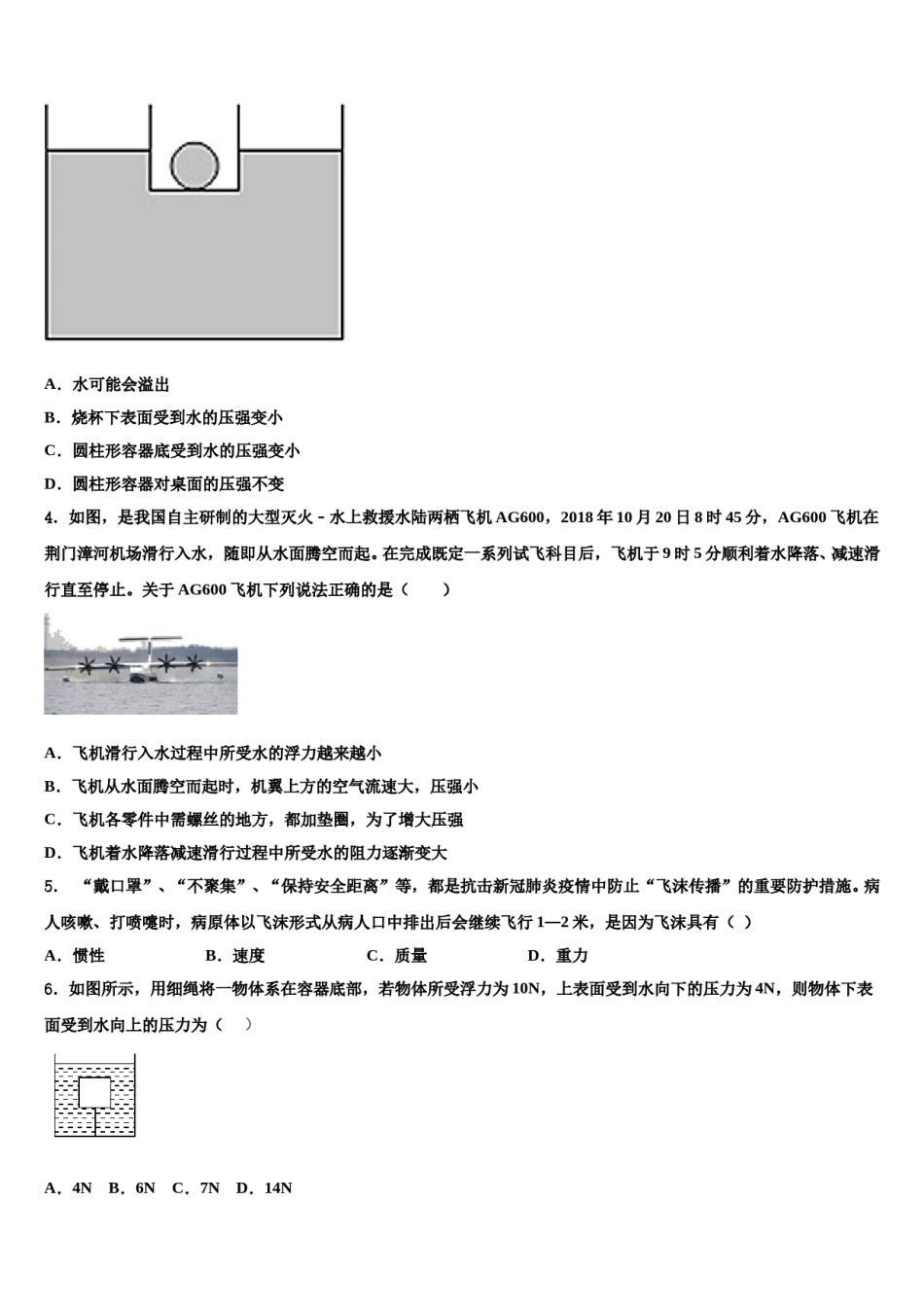 A．水可能会溢出

B．烧杯下表面受到水的压强变小

C．圆柱形容器底受到水的压强变小

D．圆柱形容器对桌面的压强不变

4．如图，是我国自主研制的大型灭火－水上救援水陆两栖飞机 AG600，2018 年 10 月 20 日 8 时 45 分，AG600 飞机在荆门漳河机场滑行入水，随即从水面腾空而起。在完成既定一系列试飞科目后，飞机于 9 时 5 分顺利着水降落、减速滑行直至停止。关于 AG600 飞机下列说法正确的是（　　）

A．飞机滑行入水过程中所受水的浮力越来越小

B．飞机从水面腾空而起时，机翼上方的空气流速大，压强小

C．飞机各零件中需螺丝的地方，都加垫圈，为了增大压强

D．飞机着水降落减速滑行过程中所受水的阻力逐渐变大

5．“戴口罩”、“不聚集”、“保持安全距离”等，都是抗击新冠肺炎疫情中防止“飞沫传播”的重要防护措施。病人咳嗽、打喷嚏时，病原体以飞沫形式从病人口中排出后会继续飞行 1—2 米，是因为飞沫具有（ ）

A．惯性　　B．速度　　C．质量　　D．重力

6．如图所示，用细绳将一物体系在容器底部，若物体所受浮力为 10N，上表面受到水向下的压力为 4N，则物体下表面受到水向上的压力为（　）

A．4N　B．6N　C．7N　D．14N